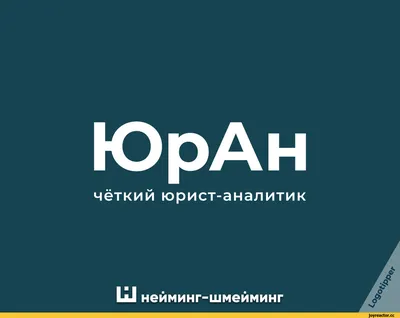 ЮрАн
чёткий юрист-аналитик

нейминг-шмейминг

Logotipper

joyreactor.cc